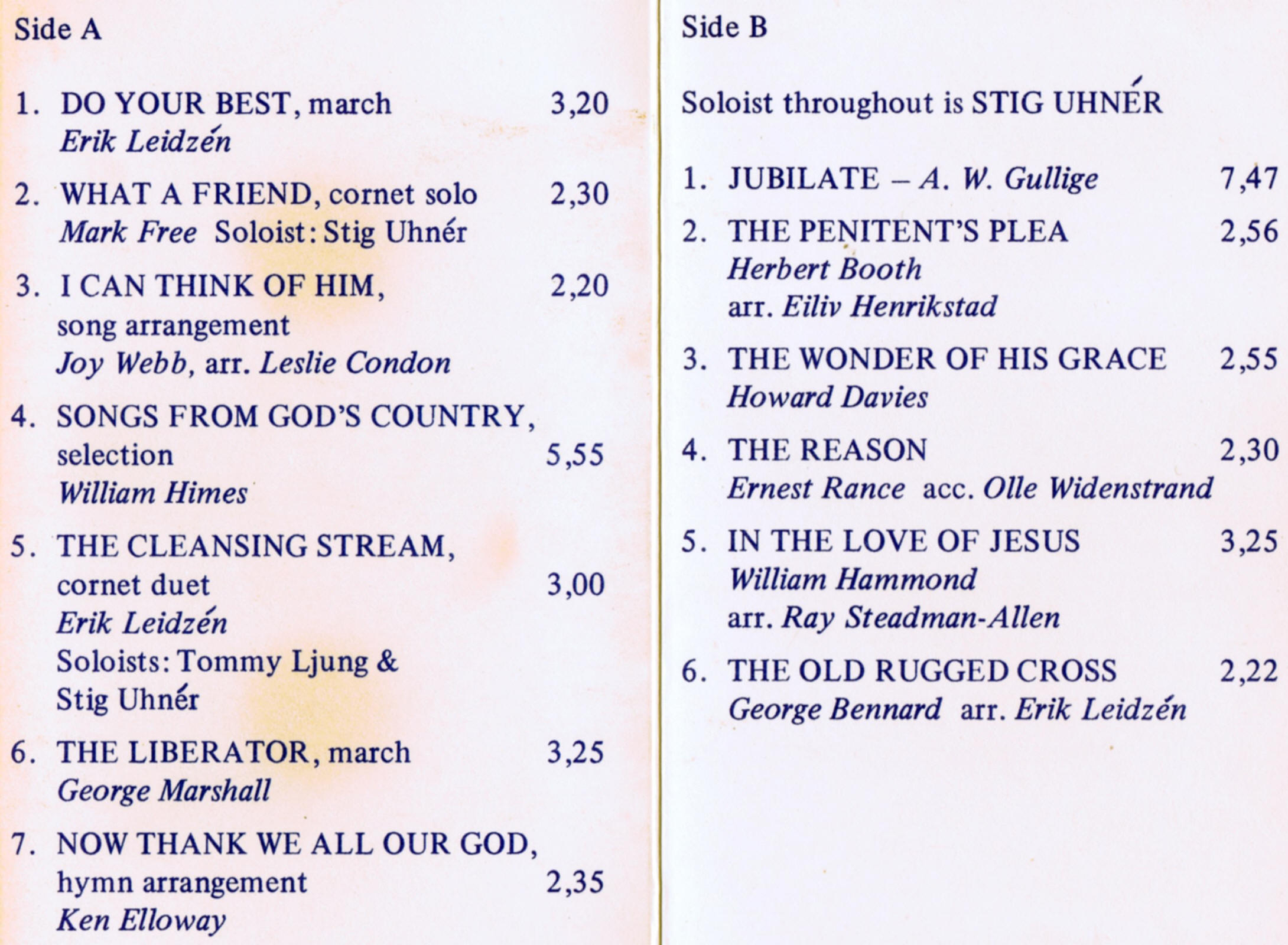 Side A

1. DO YOUR BEST, march 3,20
Erik Leidzén

2. WHAT A FRIEND, cornet solo 2,30
Mark Free Soloist: Stig Uhnér

3. I CAN THINK OF HIM, 2,20
song arrangement
Joy Webb, arr. Leslie Condon

4. SONGS FROM GOD'S COUNTRY,
selection 5,55
William Himes

5. THE CLEANSING STREAM,
cornet duet 3,00
Erik Leidzén
Soloists: Tommy Ljung &
Stig Uhnér

6. THE LIBERATOR, march 3,25
George Marshall

7. NOW THANK WE ALL OUR GOD,
hymn arrangement 2,35
Ken Elloway

Side B

Soloist throughout is STIG UHNÉR

1. JUBILATE – A. W. Gullige 7,47

2. THE PENITENT'S PLEA 2,56
Herbert Booth
arr. Eiliv Henrikstad

3. THE WONDER OF HIS GRACE 2,55
Howard Davies

4. THE REASON 2,30
Ernest Rance acc. Olle Widenstrand

5. IN THE LOVE OF JESUS 3,25
William Hammond
arr. Ray Steadman-Allen

6. THE OLD RUGGED CROSS 2,22
George Bennard arr. Erik Leidzén